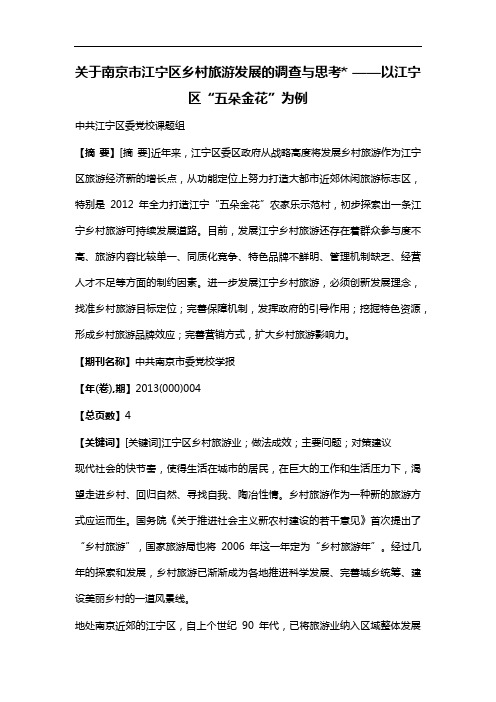 关于南京市江宁区乡村旅游发展的调查与思考* ——以江宁区“五朵金花”为例

中共江宁区委党校课题组

【摘 要】[摘 要]近年来，江宁区委区政府从战略高度将发展乡村旅游作为江宁区旅游经济新的增长点，从功能定位上努力打造大都市近郊休闲旅游标志区，特别是 2012 年全力打造江宁“五朵金花”农家乐示范村，初步探索出一条江宁乡村旅游可持续发展道路。目前，发展江宁乡村旅游还存在着群众参与度不高、旅游内容比较单一、同质化竞争、特色品牌不鲜明、管理机制缺乏、经营人才不足等方面的制约因素。进一步发展江宁乡村旅游，必须创新发展理念，找准乡村旅游目标定位；完善保障机制，发挥政府的引导作用；挖掘特色资源，形成乡村旅游品牌效应；完善营销方式，扩大乡村旅游影响力。

【期刊名称】中共南京市委党校学报

【年(卷),期】2013(000)004

【总页数】4

【关键词】[关键词]江宁区乡村旅游业；做法成效；主要问题；对策建议

现代社会的快节奏，使得生活在城市的居民，在巨大的工作和生活压力下，渴望走进乡村、回归自然、寻找自我、陶冶性情。乡村旅游作为一种新的旅游方式应运而生。国务院《关于推进社会主义新农村建设的若干意见》首次提出了“乡村旅游”，国家旅游局也将 2006 年这一年定为“乡村旅游年”。经过几年的探索和发展，乡村旅游已渐渐成为各地推进科学发展、完善城乡统筹、建设美丽乡村的一道风景线。

地处南京近郊的江宁区，自上个世纪 90 年代，已将旅游业纳入区域整体发展